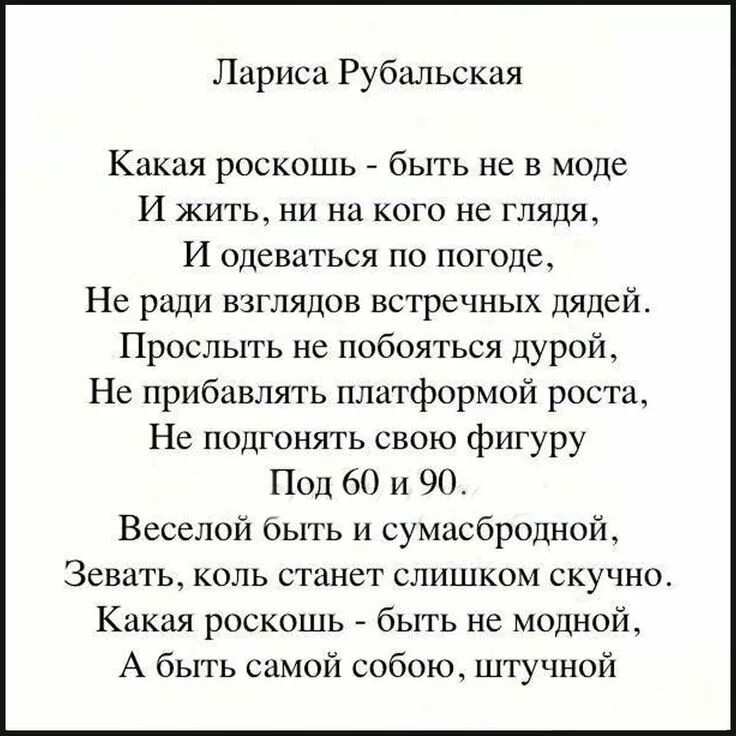 Лариса Рубальская

Какая роскошь - быть не в моде
И жить, ни на кого не глядя,
И одеваться по погоде,
Не ради взглядов встречных дядей.
Прослыть не побояться дурой,
Не прибавлять платформой роста,
Не подгонять свою фигуру
Под 60 и 90.
Веселой быть и сумасбродной,
Зевать, коль станет слишком скучно.
Какая роскошь - быть не модной,
А быть самой собою, штучной